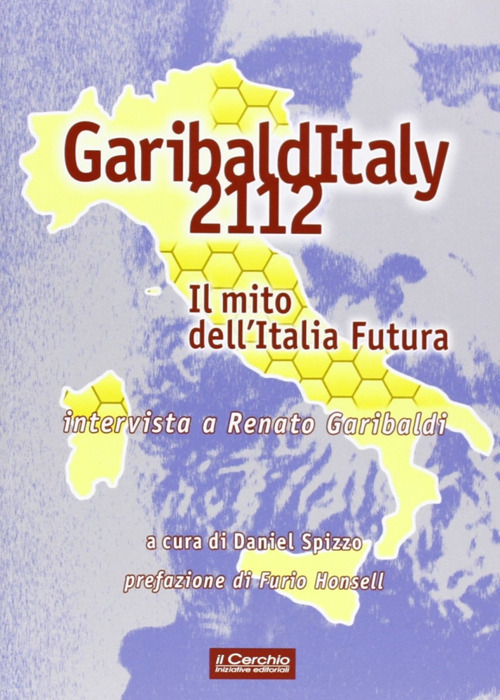 GaribaldItaly 2112

Il mito dell'Italia Futura

intervista a Renato Garibaldi

a cura di Daniel Spizzo

prefazione di Furio Honsell

il Cerchio
iniziative editoriali